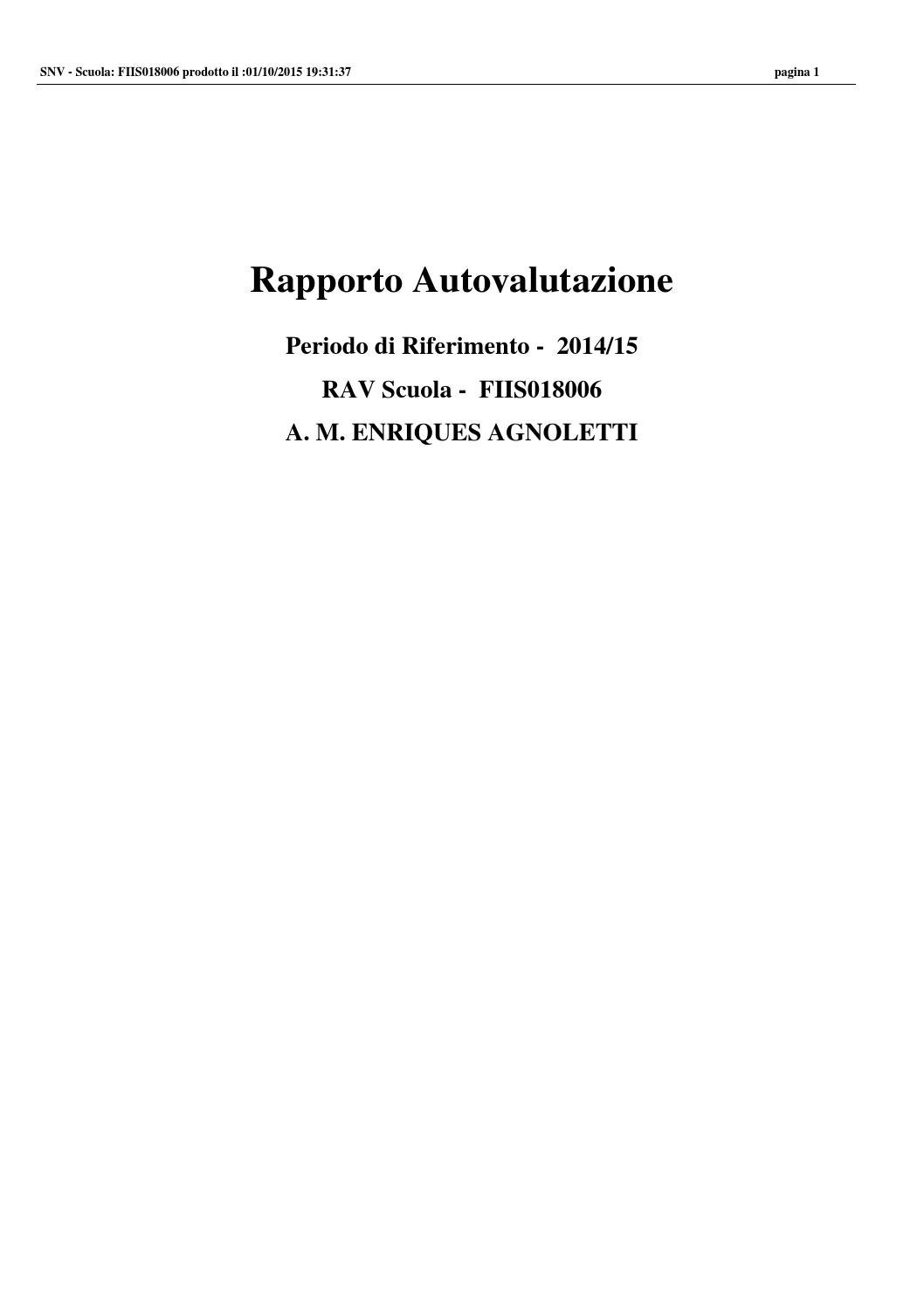 SNV - Scuola: FIIS018006 prodotto il :01/10/2015 19:31:37 pagina 1

Rapporto Autovalutazione

Periodo di Riferimento - 2014/15

RAV Scuola - FIIS018006

A. M. ENRIQUES AGNOLETTI